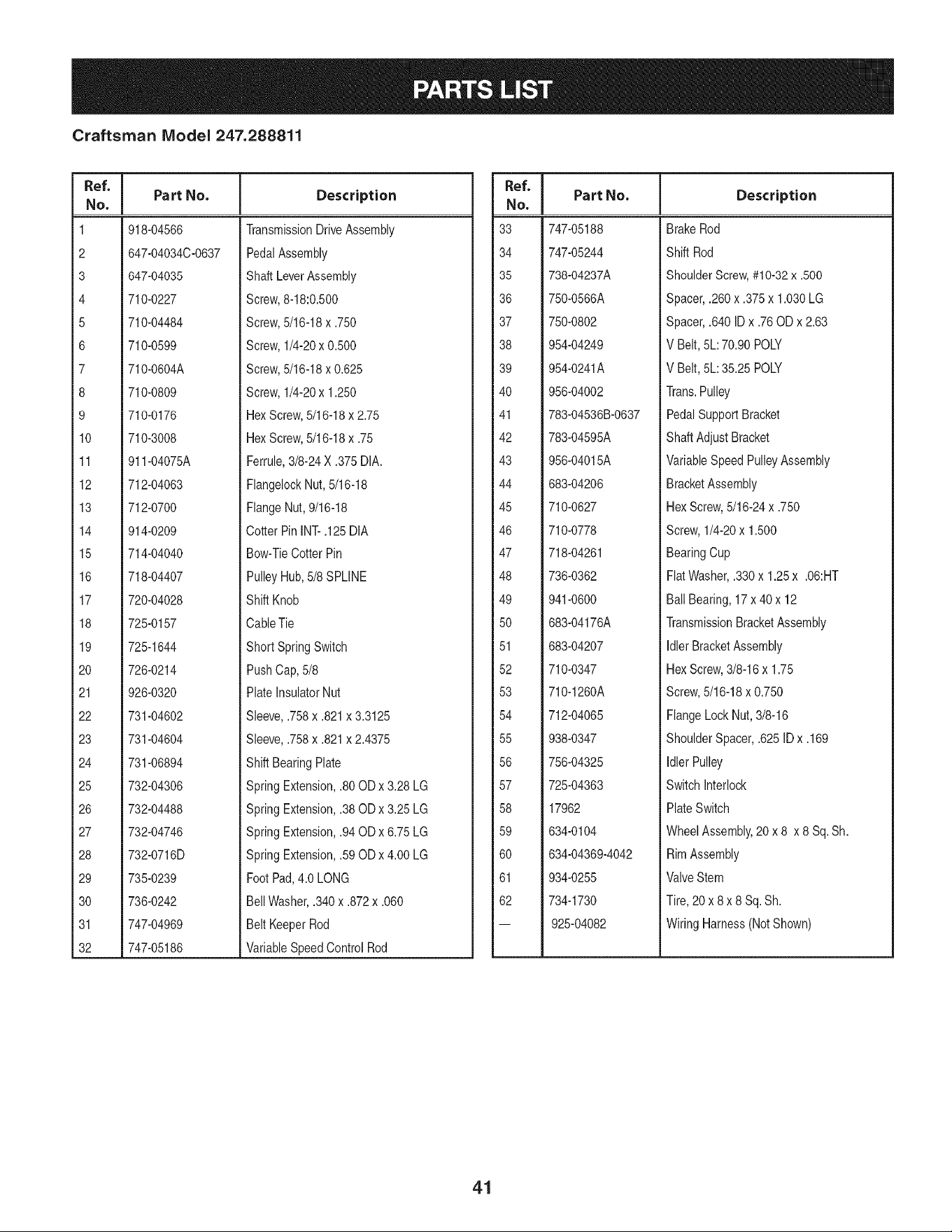 PARTS LIST

Craftsman Model 247.288811

| Ref. No. | Part No. | Description |
|---|---|---|
| 1 | 918-04566 | Transmission Drive Assembly |
| 2 | 647-04034C-0637 | Pedal Assembly |
| 3 | 647-04035 | Shaft Lever Assembly |
| 4 | 710-0227 | Screw, 8-18:0.500 |
| 5 | 710-04484 | Screw, 5/16-18 x .750 |
| 6 | 710-0599 | Screw, 1/4-20 x 0.500 |
| 7 | 710-0604A | Screw, 5/16-18 x 0.625 |
| 8 | 710-0809 | Screw, 1/4-20 x 1.250 |
| 9 | 710-0176 | Hex Screw, 5/16-18 x 2.75 |
| 10 | 710-3008 | Hex Screw, 5/16-18 x .75 |
| 11 | 911-04075A | Ferrule, 3/8-24 X .375 DIA. |
| 12 | 712-04063 | Flangelock Nut, 5/16-18 |
| 13 | 712-0700 | Flange Nut, 9/16-18 |
| 14 | 914-0209 | Cotter Pin INT- .125 DIA |
| 15 | 714-04040 | Bow-Tie Cotter Pin |
| 16 | 718-04407 | Pulley Hub, 5/8 SPLINE |
| 17 | 720-04028 | Shift Knob |
| 18 | 725-0157 | Cable Tie |
| 19 | 725-1644 | Short Spring Switch |
| 20 | 726-0214 | Push Cap, 5/8 |
| 21 | 926-0320 | Plate Insulator Nut |
| 22 | 731-04602 | Sleeve, .758 x .821 x 3.3125 |
| 23 | 731-04604 | Sleeve, .758 x .821 x 2.4375 |
| 24 | 731-06894 | Shift Bearing Plate |
| 25 | 732-04306 | Spring Extension, .80 OD x 3.28 LG |
| 26 | 732-04488 | Spring Extension, .38 OD x 3.25 LG |
| 27 | 732-04746 | Spring Extension, .94 OD x 6.75 LG |
| 28 | 732-0716D | Spring Extension, .59 OD x 4.00 LG |
| 29 | 735-0239 | Foot Pad, 4.0 LONG |
| 30 | 736-0242 | Bell Washer, .340 x .872 x .060 |
| 31 | 747-04969 | Belt Keeper Rod |
| 32 | 747-05186 | Variable Speed Control Rod |

| Ref. No. | Part No. | Description |
|---|---|---|
| 33 | 747-05188 | Brake Rod |
| 34 | 747-05244 | Shift Rod |
| 35 | 738-04237A | Shoulder Screw, #10-32 x .500 |
| 36 | 750-0566A | Spacer, .260 x .375 x 1.030 LG |
| 37 | 750-0802 | Spacer, .640 ID x .76 OD x 2.63 |
| 38 | 954-04249 | V Belt, 5L: 70.90 POLY |
| 39 | 954-0241A | V Belt, 5L: 35.25 POLY |
| 40 | 956-04002 | Trans. Pulley |
| 41 | 783-04536B-0637 | Pedal Support Bracket |
| 42 | 783-04595A | Shaft Adjust Bracket |
| 43 | 956-04015A | Variable Speed Pulley Assembly |
| 44 | 683-04206 | Bracket Assembly |
| 45 | 710-0627 | Hex Screw, 5/16-24 x .750 |
| 46 | 710-0778 | Screw, 1/4-20 x 1.500 |
| 47 | 718-04261 | Bearing Cup |
| 48 | 736-0362 | Flat Washer, .330 x 1.25 x .06:HT |
| 49 | 941-0600 | Ball Bearing, 17 x 40 x 12 |
| 50 | 683-04176A | Transmission Bracket Assembly |
| 51 | 683-04207 | Idler Bracket Assembly |
| 52 | 710-0347 | Hex Screw, 3/8-16 x 1.75 |
| 53 | 710-1260A | Screw, 5/16-18 x 0.750 |
| 54 | 712-04065 | Flange Lock Nut, 3/8-16 |
| 55 | 938-0347 | Shoulder Spacer, .625 ID x .169 |
| 56 | 756-04325 | Idler Pulley |
| 57 | 725-04363 | Switch Interlock |
| 58 | 17962 | Plate Switch |
| 59 | 634-0104 | Wheel Assembly, 20 x 8 x 8 Sq. Sh. |
| 60 | 634-04369-4042 | Rim Assembly |
| 61 | 934-0255 | Valve Stem |
| 62 | 734-1730 | Tire, 20 x 8 x 8 Sq. Sh. |
| — | 925-04082 | Wiring Harness (Not Shown) |

41